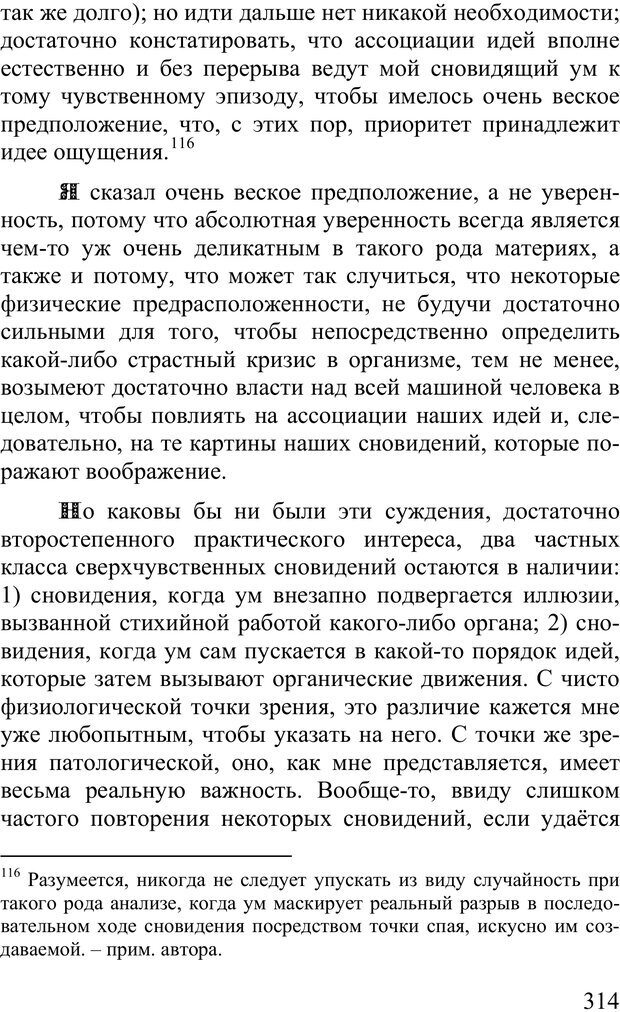 так же долго); но идти дальше нет никакой необходимости; достаточно констатировать, что ассоциации идей вполне естественно и без перерыва ведут мой сновидящий ум к тому чувственному эпизоду, чтобы имелось очень веское предположение, что, с этих пор, приоритет принадлежит идее ощущения.$^{116}$

Я сказал очень веское предположение, а не уверенность, потому что абсолютная уверенность всегда является чем-то уж очень деликатным в такого рода материях, а также и потому, что может так случиться, что некоторые физические предрасположенности, не будучи достаточно сильными для того, чтобы непосредственно определить какой-либо страстный кризис в организме, тем не менее, возымеют достаточно власти над всей машиной человека в целом, чтобы повлиять на ассоциации наших идей и, следовательно, на те картины наших сновидений, которые поражают воображение.

Но каковы бы ни были эти суждения, достаточно второстепенного практического интереса, два частных класса сверхчувственных сновидений остаются в наличии: 1) сновидения, когда ум внезапно подвергается иллюзии, вызванной стихийной работой какого-либо органа; 2) сновидения, когда ум сам пускается в какой-то порядок идей, которые затем вызывают органические движения. С чисто физиологической точки зрения, это различие кажется мне уже любопытным, чтобы указать на него. С точки же зрения патологической, оно, как мне представляется, имеет весьма реальную важность. Вообще-то, ввиду слишком частого повторения некоторых сновидений, если удаётся

$^{116}$ Разумеется, никогда не следует упускать из виду случайность при такого рода анализе, когда ум маскирует реальный разрыв в последовательном ходе сновидения посредством точки спая, искусно им создаваемой. – прим. автора.

314